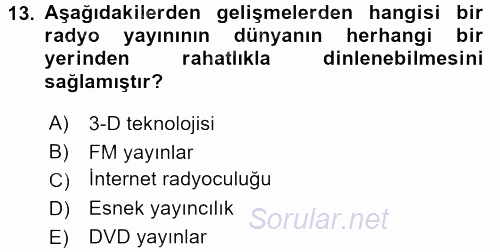 13. Aşağıdakilerden gelişmelerden hangisi bir radyo yayınının dünyanın herhangi bir yerinden rahatlıkla dinlenebilmesini sağlamıştır?

A) 3-D teknolojisi
B) FM yayınlar
C) İnternet radyoculuğu
D) Esnek yayıncılık
E) DVD yayınlar

Sorular.net